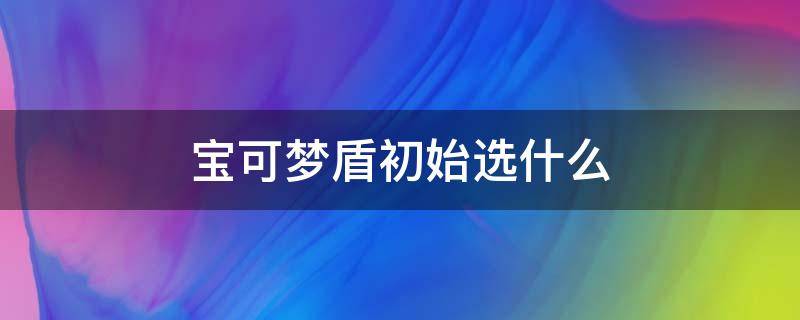 宝可梦盾初始选什么